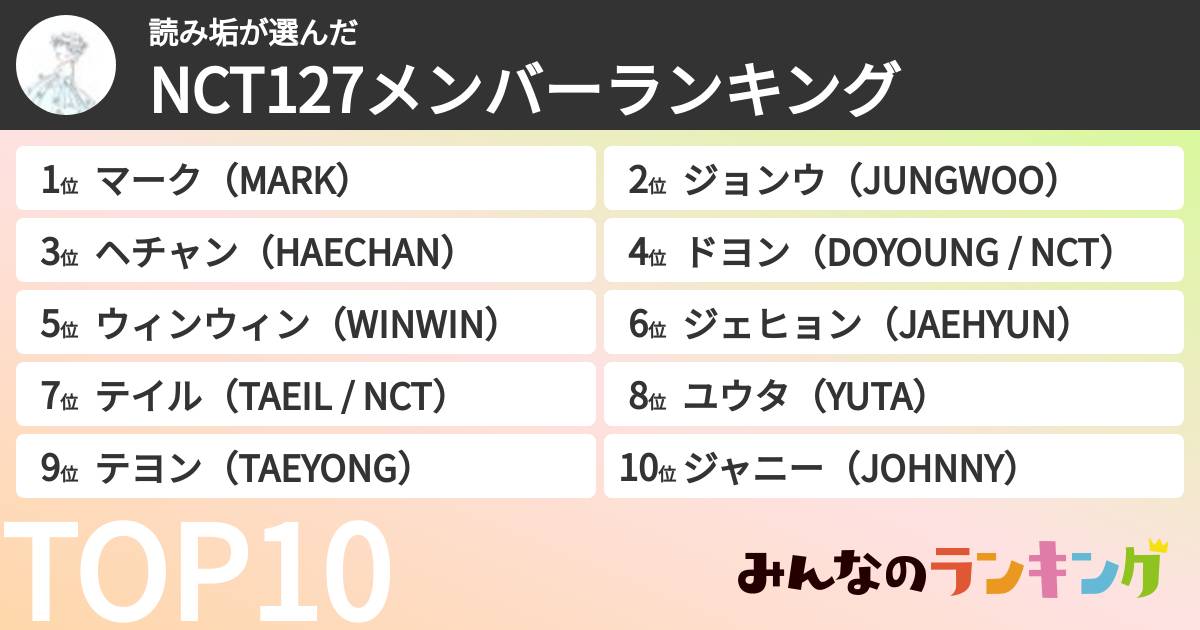 読み垢が選んだ
NCT127メンバーランキング

1位 マーク（MARK）
2位 ジョンウ（JUNGWOO）
3位 ヘチャン（HAECHAN）
4位 ドヨン（DOYOUNG / NCT）
5位 ウィンウィン（WINWIN）
6位 ジェヒョン（JAEHYUN）
7位 テイル（TAEIL / NCT）
8位 ユウタ（YUTA）
9位 テヨン（TAEYONG）
10位 ジャニー（JOHNNY）

TOP10

みんなのランキング